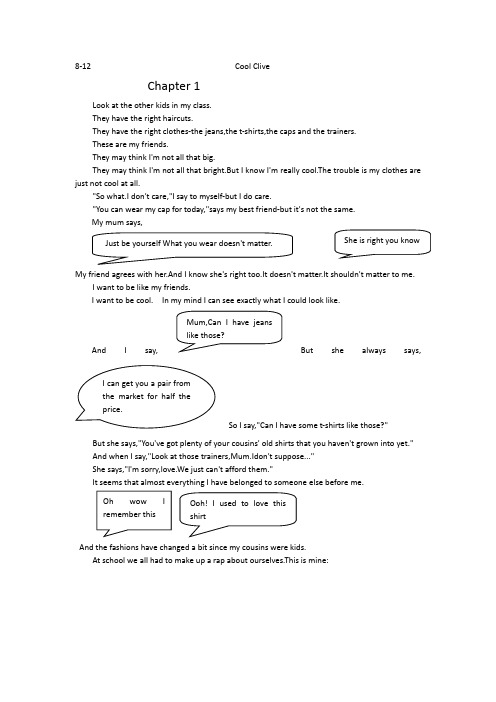 8-12 Cool Clive

Chapter 1

Look at the other kids in my class.

They have the right haircuts.

They have the right clothes-the jeans,the t-shirts,the caps and the trainers.

These are my friends.

They may think I'm not all that big.

They may think I'm not all that bright.But I know I'm really cool.The trouble is my clothes are just not cool at all.

"So what.I don't care,"I say to myself-but I do care.

"You can wear my cap for today,"says my best friend-but it's not the same.

My mum says,

Just be yourself What you wear doesn't matter.

She is right you know

My friend agrees with her.And I know she's right too.It doesn't matter.It shouldn't matter to me.

I want to be like my friends.

I want to be cool. In my mind I can see exactly what I could look like.

And I say,

Mum,Can I have jeans like those?

But she always says,

I can get you a pair from the market for half the price.

So I say,"Can I have some t-shirts like those?"

But she says,"You've got plenty of your cousins' old shirts that you haven't grown into yet."

And when I say,"Look at those trainers,Mum.Idon't suppose..."

She says,"I'm sorry,love.We just can't afford them."

It seems that almost everything I have belonged to someone else before me.

Oh wow I remember this

Ooh! I used to love this shirt

And the fashions have changed a bit since my cousins were kids.

At school we all had to make up a rap about ourselves.This is mine: